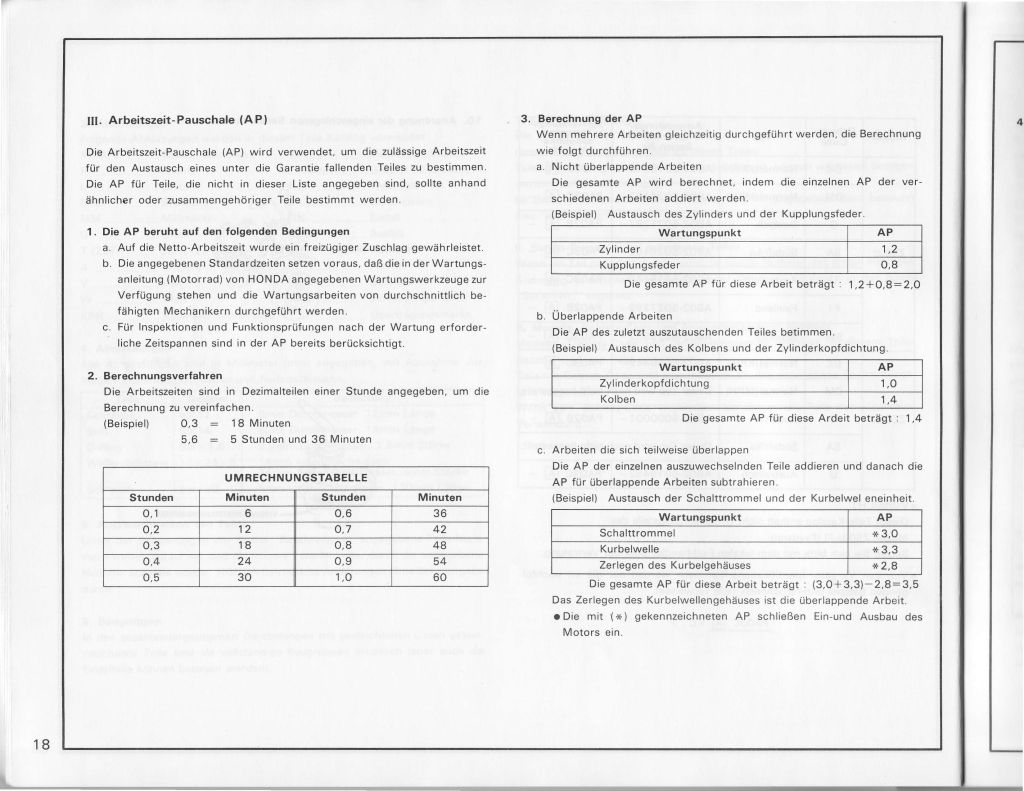 III. Arbeitszeit-Pauschale (AP)

Die Arbeitszeit-Pauschale (AP) wird verwendet, um die zulässige Arbeitszeit für den Austausch eines unter die Garantie fallenden Teiles zu bestimmen. Die AP für Teile, die nicht in dieser Liste angegeben sind, sollte anhand ähnlicher oder zusammengehöriger Teile bestimmt werden.

1. Die AP beruht auf den folgenden Bedingungen
a. Auf die Netto-Arbeitszeit wurde ein freizügiger Zuschlag gewährleistet.
b. Die angegebenen Standardzeiten setzen voraus, daß die in der Wartungsanleitung (Motorrad) von HONDA angegebenen Wartungswerkzeuge zur Verfügung stehen und die Wartungsarbeiten von durchschnittlich befähigten Mechanikern durchgeführt werden.
c. Für Inspektionen und Funktionsprüfungen nach der Wartung erforderliche Zeitspannen sind in der AP bereits berücksichtigt.

2. Berechnungsverfahren
Die Arbeitszeiten sind in Dezimalteilen einer Stunde angegeben, um die Berechnung zu vereinfachen.
(Beispiel) 0,3 = 18 Minuten
5,6 = 5 Stunden und 36 Minuten

UMRECHNUNGSTABELLE

| Stunden | Minuten | Stunden | Minuten |
|---|---|---|---|
| 0,1 | 6 | 0,6 | 36 |
| 0,2 | 12 | 0,7 | 42 |
| 0,3 | 18 | 0,8 | 48 |
| 0,4 | 24 | 0,9 | 54 |
| 0,5 | 30 | 1,0 | 60 |

3. Berechnung der AP
Wenn mehrere Arbeiten gleichzeitig durchgeführt werden, die Berechnung wie folgt durchführen.
a. Nicht überlappende Arbeiten
Die gesamte AP wird berechnet, indem die einzelnen AP der verschiedenen Arbeiten addiert werden.
(Beispiel) Austausch des Zylinders und der Kupplungsfeder.

| Wartungspunkt | AP |
|---|---|
| Zylinder | 1,2 |
| Kupplungsfeder | 0,8 |

Die gesamte AP für diese Arbeit beträgt : 1,2+0,8=2,0

b. Überlappende Arbeiten
Die AP des zuletzt auszutauschenden Teiles betimmen.
(Beispiel) Austausch des Kolbens und der Zylinderkopfdichtung.

| Wartungspunkt | AP |
|---|---|
| Zylinderkopfdichtung | 1,0 |
| Kolben | 1,4 |

Die gesamte AP für diese Ardeit beträgt : 1,4

c. Arbeiten die sich teilweise überlappen
Die AP der einzelnen auszuwechselnden Teile addieren und danach die AP für überlappende Arbeiten subtrahieren.
(Beispiel) Austausch der Schalttrommel und der Kurbelwel eneinheit.

| Wartungspunkt | AP |
|---|---|
| Schalttrommel | *3,0 |
| Kurbelwelle | *3,3 |
| Zerlegen des Kurbelgehäuses | *2,8 |

Die gesamte AP für diese Arbeit beträgt : (3,0+3,3)−2,8=3,5
Das Zerlegen des Kurbelwellengehäuses ist die überlappende Arbeit.
● Die mit (*) gekennzeichneten AP schließen Ein-und Ausbau des Motors ein.

18